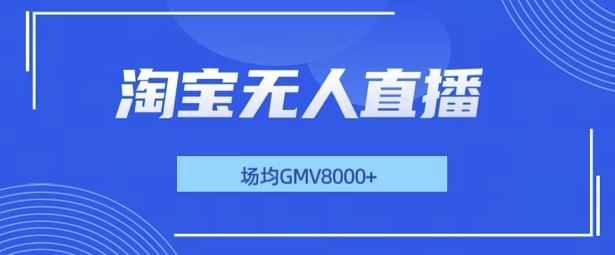 淘宝无人直播

场均GMV8000+